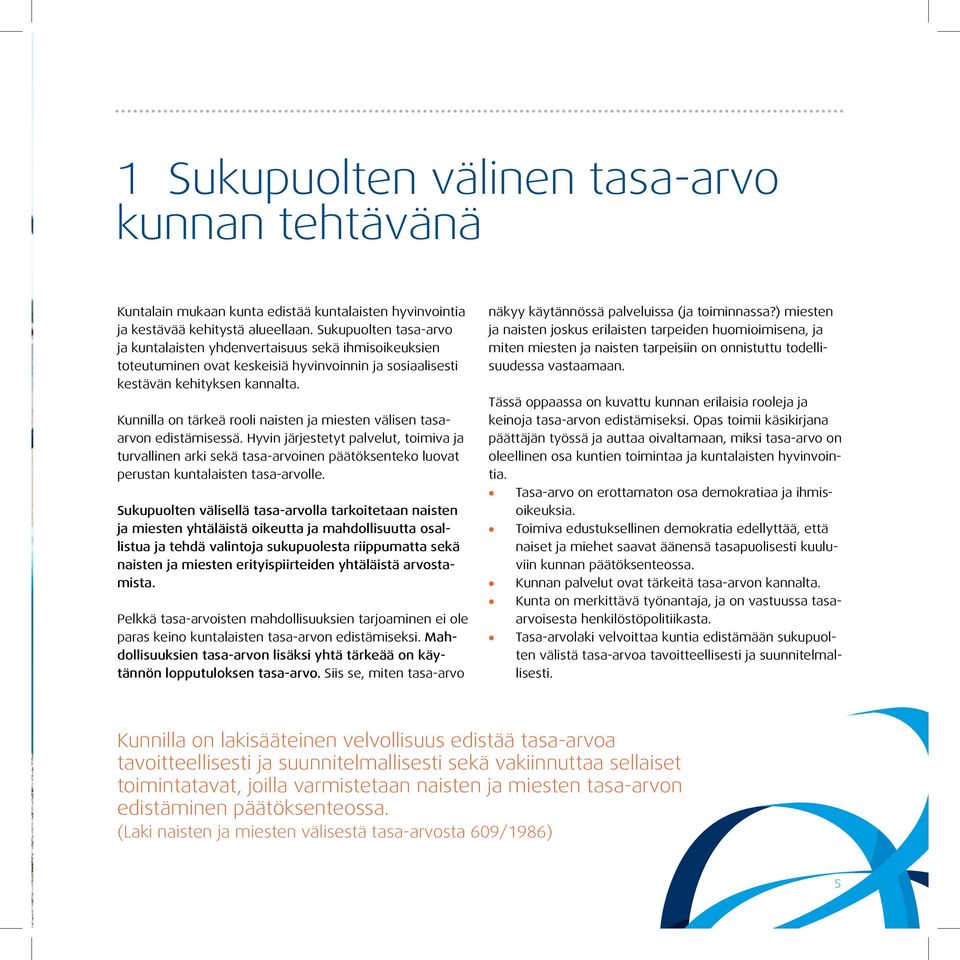 1 Sukupuolten välinen tasa-arvo kunnan tehtävänä

Kuntalain mukaan kunta edistää kuntalaisten hyvinvointia ja kestävää kehitystä alueellaan. Sukupuolten tasa-arvo ja kuntalaisten yhdenvertaisuus sekä ihmisoikeuksien toteutuminen ovat keskeisiä hyvinvoinnin ja sosiaalisesti kestävän kehityksen kannalta.

Kunnilla on tärkeä rooli naisten ja miesten välisen tasa-arvon edistämisessä. Hyvin järjestetyt palvelut, toimiva ja turvallinen arki sekä tasa-arvoinen päätöksenteko luovat perustan kuntalaisten tasa-arvolle.

Sukupuolten välisellä tasa-arvolla tarkoitetaan naisten ja miesten yhtäläistä oikeutta ja mahdollisuutta osallistua ja tehdä valintoja sukupuolesta riippumatta sekä naisten ja miesten erityispiirteiden yhtäläistä arvostamista.

Pelkkä tasa-arvoisten mahdollisuuksien tarjoaminen ei ole paras keino kuntalaisten tasa-arvon edistämiseksi. Mahdollisuuksien tasa-arvon lisäksi yhtä tärkeää on käytännön lopputuloksen tasa-arvo. Siis se, miten tasa-arvo näkyy käytännössä palveluissa (ja toiminnassa?) miesten ja naisten joskus erilaisten tarpeiden huomioimisena, ja miten miesten ja naisten tarpeisiin on onnistuttu todellisuudessa vastaamaan.

Tässä oppaassa on kuvattu kunnan erilaisia rooleja ja keinoja tasa-arvon edistämiseksi. Opas toimii käsikirjana päättäjän työssä ja auttaa oivaltamaan, miksi tasa-arvo on oleellinen osa kuntien toimintaa ja kuntalaisten hyvinvointia.
• Tasa-arvo on erottamaton osa demokratiaa ja ihmisoikeuksia.
• Toimiva edustuksellinen demokratia edellyttää, että naiset ja miehet saavat äänensä tasapuolisesti kuuluviin kunnan päätöksenteossa.
• Kunnan palvelut ovat tärkeitä tasa-arvon kannalta.
• Kunta on merkittävä työnantaja, ja on vastuussa tasa-arvoisesta henkilöstöpolitiikasta.
• Tasa-arvolaki velvoittaa kuntia edistämään sukupuolten välistä tasa-arvoa tavoitteellisesti ja suunnitelmallisesti.

Kunnilla on lakisääteinen velvollisuus edistää tasa-arvoa tavoitteellisesti ja suunnitelmallisesti sekä vakiinnuttaa sellaiset toimintatavat, joilla varmistetaan naisten ja miesten tasa-arvon edistäminen päätöksenteossa.
(Laki naisten ja miesten välisestä tasa-arvosta 609/1986)

5